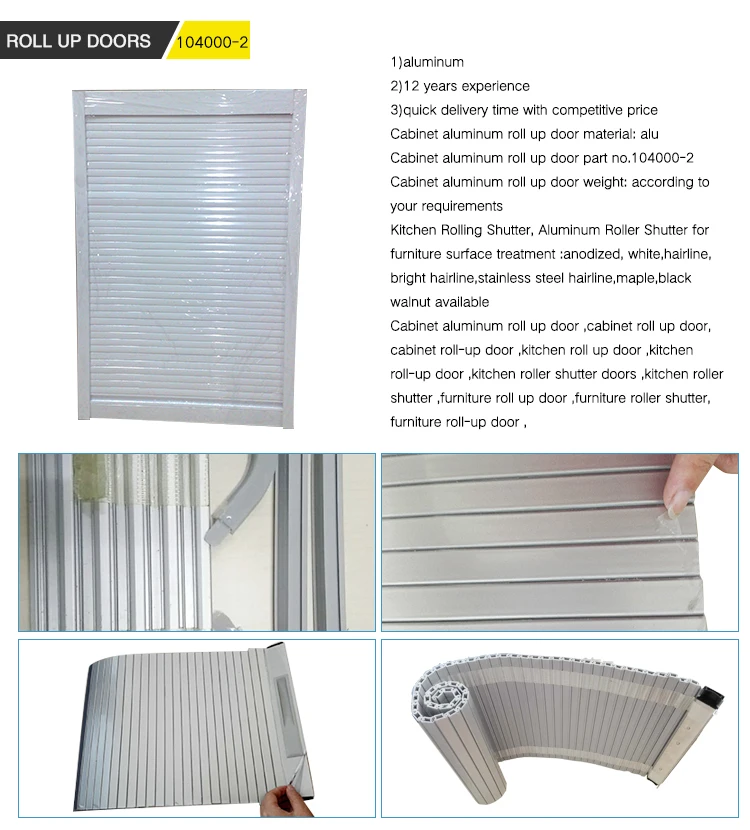 ROLL UP DOORS 104000-2

1)aluminum
2)12 years experience
3)quick delivery time with competitive price
Cabinet aluminum roll up door material: alu
Cabinet aluminum roll up door part no.104000-2
Cabinet aluminum roll up door weight: according to your requirements
Kitchen Rolling Shutter, Aluminum Roller Shutter for furniture surface treatment :anodized, white,hairline, bright hairline,stainless steel hairline,maple,black walnut available
Cabinet aluminum roll up door ,cabinet roll up door, cabinet roll-up door ,kitchen roll up door ,kitchen roll-up door ,kitchen roller shutter doors ,kitchen roller shutter ,furniture roll up door ,furniture roller shutter, furniture roll-up door ,